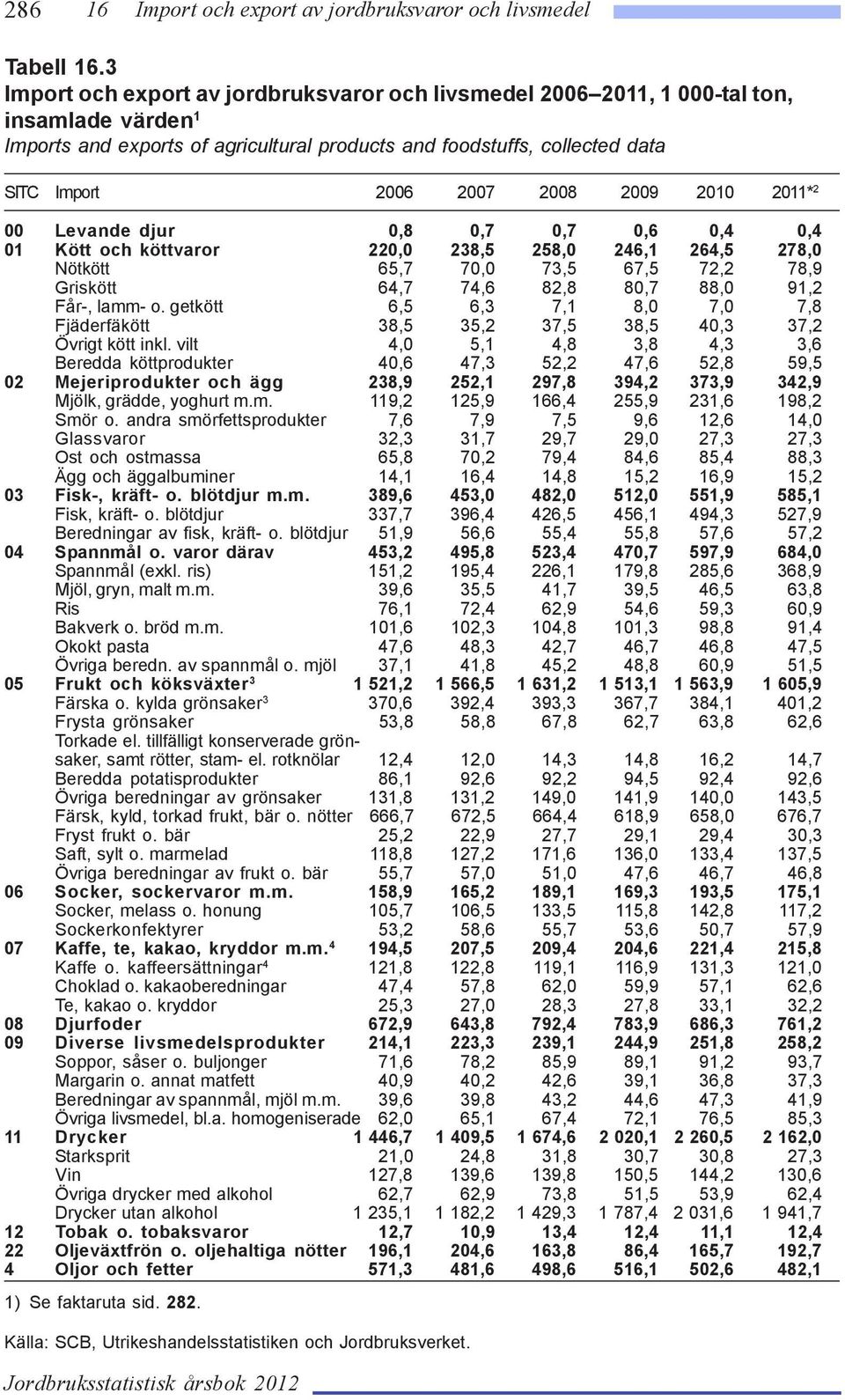 286 16 Import och export av jordbruksvaror och livsmedel

Tabell 16.3
Import och export av jordbruksvaror och livsmedel 2006–2011, 1 000-tal ton, insamlade värden$^1$
Imports and exports of agricultural products and foodstuffs, collected data

| SITC | Import | 2006 | 2007 | 2008 | 2009 | 2010 | 2011*$^2$ |
|---|---|---|---|---|---|---|---|
| 00 | Levande djur | 0,8 | 0,7 | 0,7 | 0,6 | 0,4 | 0,4 |
| 01 | Kött och köttvaror | 220,0 | 238,5 | 258,0 | 246,1 | 264,5 | 278,0 |
| | Nötkött | 65,7 | 70,0 | 73,5 | 67,5 | 72,2 | 78,9 |
| | Griskött | 64,7 | 74,6 | 82,8 | 80,7 | 88,0 | 91,2 |
| | Får-, lamm- o. getkött | 6,5 | 6,3 | 7,1 | 8,0 | 7,0 | 7,8 |
| | Fjäderfäkött | 38,5 | 35,2 | 37,5 | 38,5 | 40,3 | 37,2 |
| | Övrigt kött inkl. vilt | 4,0 | 5,1 | 4,8 | 3,8 | 4,3 | 3,6 |
| | Beredda köttprodukter | 40,6 | 47,3 | 52,2 | 47,6 | 52,8 | 59,5 |
| 02 | Mejeriprodukter och ägg | 238,9 | 252,1 | 297,8 | 394,2 | 373,9 | 342,9 |
| | Mjölk, grädde, yoghurt m.m. | 119,2 | 125,9 | 166,4 | 255,9 | 231,6 | 198,2 |
| | Smör o. andra smörfettsprodukter | 7,6 | 7,9 | 7,5 | 9,6 | 12,6 | 14,0 |
| | Glassvaror | 32,3 | 31,7 | 29,7 | 29,0 | 27,3 | 27,3 |
| | Ost och ostmassa | 65,8 | 70,2 | 79,4 | 84,6 | 85,4 | 88,3 |
| | Ägg och äggalbuminer | 14,1 | 16,4 | 14,8 | 15,2 | 16,9 | 15,2 |
| 03 | Fisk-, kräft- o. blötdjur m.m. | 389,6 | 453,0 | 482,0 | 512,0 | 551,9 | 585,1 |
| | Fisk, kräft- o. blötdjur | 337,7 | 396,4 | 426,5 | 456,1 | 494,3 | 527,9 |
| | Beredningar av fisk, kräft- o. blötdjur | 51,9 | 56,6 | 55,4 | 55,8 | 57,6 | 57,2 |
| 04 | Spannmål o. varor därav | 453,2 | 495,8 | 523,4 | 470,7 | 597,9 | 684,0 |
| | Spannmål (exkl. ris) | 151,2 | 195,4 | 226,1 | 179,8 | 285,6 | 368,9 |
| | Mjöl, gryn, malt m.m. | 39,6 | 35,5 | 41,7 | 39,5 | 46,5 | 63,8 |
| | Ris | 76,1 | 72,4 | 62,9 | 54,6 | 59,3 | 60,9 |
| | Bakverk o. bröd m.m. | 101,6 | 102,3 | 104,8 | 101,3 | 98,8 | 91,4 |
| | Okokt pasta | 47,6 | 48,3 | 42,7 | 46,7 | 46,8 | 47,5 |
| | Övriga beredn. av spannmål o. mjöl | 37,1 | 41,8 | 45,2 | 48,8 | 60,9 | 51,5 |
| 05 | Frukt och köksväxter$^3$ | 1 521,2 | 1 566,5 | 1 631,2 | 1 513,1 | 1 563,9 | 1 605,9 |
| | Färska o. kylda grönsaker$^3$ | 370,6 | 392,4 | 393,3 | 367,7 | 384,1 | 401,2 |
| | Frysta grönsaker | 53,8 | 58,8 | 67,8 | 62,7 | 63,8 | 62,6 |
| | Torkade el. tillfälligt konserverade grönsaker, samt rötter, stam- el. rotknölar | 12,4 | 12,0 | 14,3 | 14,8 | 16,2 | 14,7 |
| | Beredda potatisprodukter | 86,1 | 92,6 | 92,2 | 94,5 | 92,4 | 92,6 |
| | Övriga beredningar av grönsaker | 131,8 | 131,2 | 149,0 | 141,9 | 140,0 | 143,5 |
| | Färsk, kyld, torkad frukt, bär o. nötter | 666,7 | 672,5 | 664,4 | 618,9 | 658,0 | 676,7 |
| | Fryst frukt o. bär | 25,2 | 22,9 | 27,7 | 29,1 | 29,4 | 30,3 |
| | Saft, sylt o. marmelad | 118,8 | 127,2 | 171,6 | 136,0 | 133,4 | 137,5 |
| | Övriga beredningar av frukt o. bär | 55,7 | 57,0 | 51,0 | 47,6 | 46,7 | 46,8 |
| 06 | Socker, sockervaror m.m. | 158,9 | 165,2 | 189,1 | 169,3 | 193,5 | 175,1 |
| | Socker, melass o. honung | 105,7 | 106,5 | 133,5 | 115,8 | 142,8 | 117,2 |
| | Sockerkonfektyrer | 53,2 | 58,6 | 55,7 | 53,6 | 50,7 | 57,9 |
| 07 | Kaffe, te, kakao, kryddor m.m.$^4$ | 194,5 | 207,5 | 209,4 | 204,6 | 221,4 | 215,8 |
| | Kaffe o. kaffeersättningar$^4$ | 121,8 | 122,8 | 119,1 | 116,9 | 131,3 | 121,0 |
| | Choklad o. kakaoberedningar | 47,4 | 57,8 | 62,0 | 59,9 | 57,1 | 62,6 |
| | Te, kakao o. kryddor | 25,3 | 27,0 | 28,3 | 27,8 | 33,1 | 32,2 |
| 08 | Djurfoder | 672,9 | 643,8 | 792,4 | 783,9 | 686,3 | 761,2 |
| 09 | Diverse livsmedelsprodukter | 214,1 | 223,3 | 239,1 | 244,9 | 251,8 | 258,2 |
| | Soppor, såser o. buljonger | 71,6 | 78,2 | 85,9 | 89,1 | 91,2 | 93,7 |
| | Margarin o. annat matfett | 40,9 | 40,2 | 42,6 | 39,1 | 36,8 | 37,3 |
| | Beredningar av spannmål, mjöl m.m. | 39,6 | 39,8 | 43,2 | 44,6 | 47,3 | 41,9 |
| | Övriga livsmedel, bl.a. homogeniserade | 62,0 | 65,1 | 67,4 | 72,1 | 76,5 | 85,3 |
| 11 | Drycker | 1 446,7 | 1 409,5 | 1 674,6 | 2 020,1 | 2 260,5 | 2 162,0 |
| | Starksprit | 21,0 | 24,8 | 31,8 | 30,7 | 30,8 | 27,3 |
| | Vin | 127,8 | 139,6 | 139,8 | 150,5 | 144,2 | 130,6 |
| | Övriga drycker med alkohol | 62,7 | 62,9 | 73,8 | 51,5 | 53,9 | 62,4 |
| | Drycker utan alkohol | 1 235,1 | 1 182,2 | 1 429,3 | 1 787,4 | 2 031,6 | 1 941,7 |
| 12 | Tobak o. tobaksvaror | 12,7 | 10,9 | 13,4 | 12,4 | 11,1 | 12,4 |
| 22 | Oljeväxtfrön o. oljehaltiga nötter | 196,1 | 204,6 | 163,8 | 86,4 | 165,7 | 192,7 |
| 4 | Oljor och fetter | 571,3 | 481,6 | 498,6 | 516,1 | 502,6 | 482,1 |

1) Se faktaruta sid. 282.

Källa: SCB, Utrikeshandelsstatistiken och Jordbruksverket.

Jordbruksstatistisk årsbok 2012